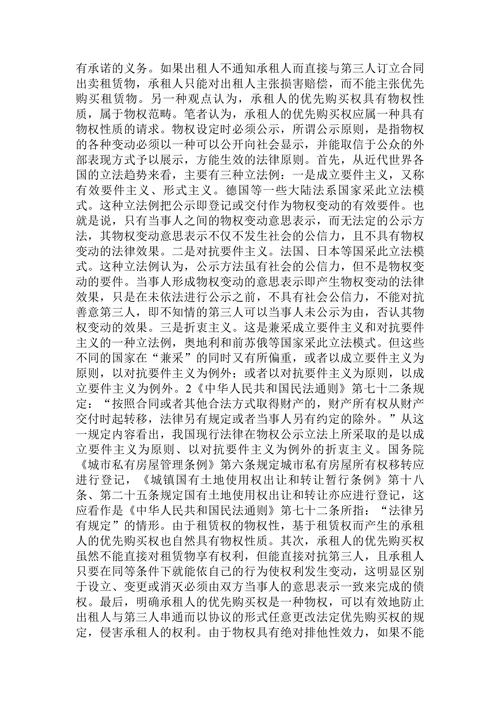 有承诺的义务。如果出租人不通知承租人而直接与第三人订立合同出卖租赁物，承租人只能对出租人主张损害赔偿，而不能主张优先购买租赁物。另一种观点认为，承租人的优先购买权具有物权性质，属于物权范畴。笔者认为，承租人的优先购买权应属一种具有物权性质的请求。物权设定时必须公示，所谓公示原则，是指物权的各种变动必须以一种可以公开向社会显示，并能取信于公众的外部表现方式予以展示，方能生效的法律原则。首先，从近代世界各国的立法趋势来看，主要有三种立法例：一是成立要件主义，又称有效要件主义、形式主义。德国等一些大陆法系国家采此立法模式。这种立法例把公示即登记或交付作为物权变动的有效要件。也就是说，只有当事人之间的物权变动意思表示，而无法定的公示方法，其物权变动意思表示不仅不发生社会的公信力，且不具有物权变动的法律效果。二是对抗要件主义。法国、日本等国采此立法模式。这种立法例认为，公示方法虽有社会的公信力，但不是物权变动的要件。当事人形成物权变动的意思表示即产生物权变动的法律效果，只是在未依法进行公示之前，不具有社会公信力，不能对抗善意第三人，即不知情的第三人可以当事人未公示为由，否认其物权变动的效果。三是折衷主义。这是兼采成立要件主义和对抗要件主义的一种立法例，奥地利和前苏俄等国家采此立法模式。但这些不同的国家在“兼采”的同时又有所偏重，或者以成立要件主义为原则，以对抗要件主义为例外；或者以对抗要件主义为原则，以成立要件主义为例外。2《中华人民共和国民法通则》第七十二条规定：“按照合同或者其他合法方式取得财产的，财产所有权从财产交付时起转移，法律另有规定或者当事人另有约定的除外。”从这一规定内容看出，我国现行法律在物权公示立法上所采取的是以成立要件主义为原则、以对抗要件主义为例外的折衷主义。国务院《城市私有房屋管理条例》第六条规定城市私有房屋所有权移转应进行登记，《城镇国有土地使用权出让和转让暂行条例》第十八条、第二十五条规定国有土地使用权出让和转让亦应进行登记，这应看作是《中华人民共和国民法通则》第七十二条所指：“法律另有规定”的情形。由于租赁权的物权性，基于租赁权而产生的承租人的优先购买权也自然具有物权性质。其次，承租人的优先购买权虽然不能直接对租赁物享有权利，但能直接对抗第三人，且承租人只要在同等条件下就能依自己的行为使权利发生变动，这明显区别于设立、变更或消灭必须由双方当事人的意思表示一致来完成的债权。最后，明确承租人的优先购买权是一种物权，可以有效地防止出租人与第三人串通而以协议的形式任意更改法定优先购买权的规定，侵害承租人的权利。由于物权具有绝对排他性效力，如果不能